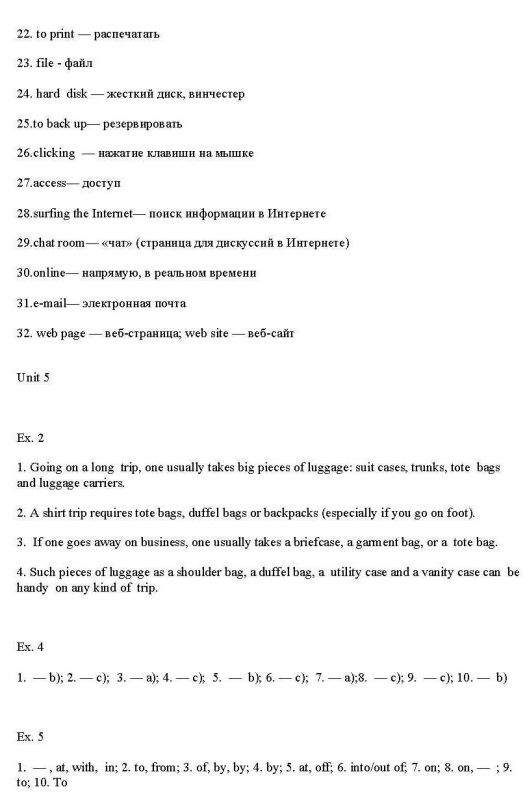 22. to print — распечатать

23. file - файл

24. hard disk — жесткий диск, винчестер

25.to back up— резервировать

26.clicking — нажатие клавиши на мышке

27.access— доступ

28.surfing the Internet— поиск информации в Интернете

29.chat room— «чат» (страница для дискуссий в Интернете)

30.online— напрямую, в реальном времени

31.e-mail— электронная почта

32. web page — веб-страница; web site — веб-сайт

Unit 5

Ex. 2

1. Going on a long trip, one usually takes big pieces of luggage: suit cases, trunks, tote bags and luggage carriers.

2. A shirt trip requires tote bags, duffel bags or backpacks (especially if you go on foot).

3. If one goes away on business, one usually takes a briefcase, a garment bag, or a tote bag.

4. Such pieces of luggage as a shoulder bag, a duffel bag, a utility case and a vanity case can be handy on any kind of trip.

Ex. 4

1. — b); 2. — c); 3. — a); 4. — c); 5. — b); 6. — c); 7. — a);8. — c); 9. — c); 10. — b)

Ex. 5

1. — , at, with, in; 2. to, from; 3. of, by, by; 4. by; 5. at, off; 6. into/out of; 7. on; 8. on, — ; 9. to; 10. To